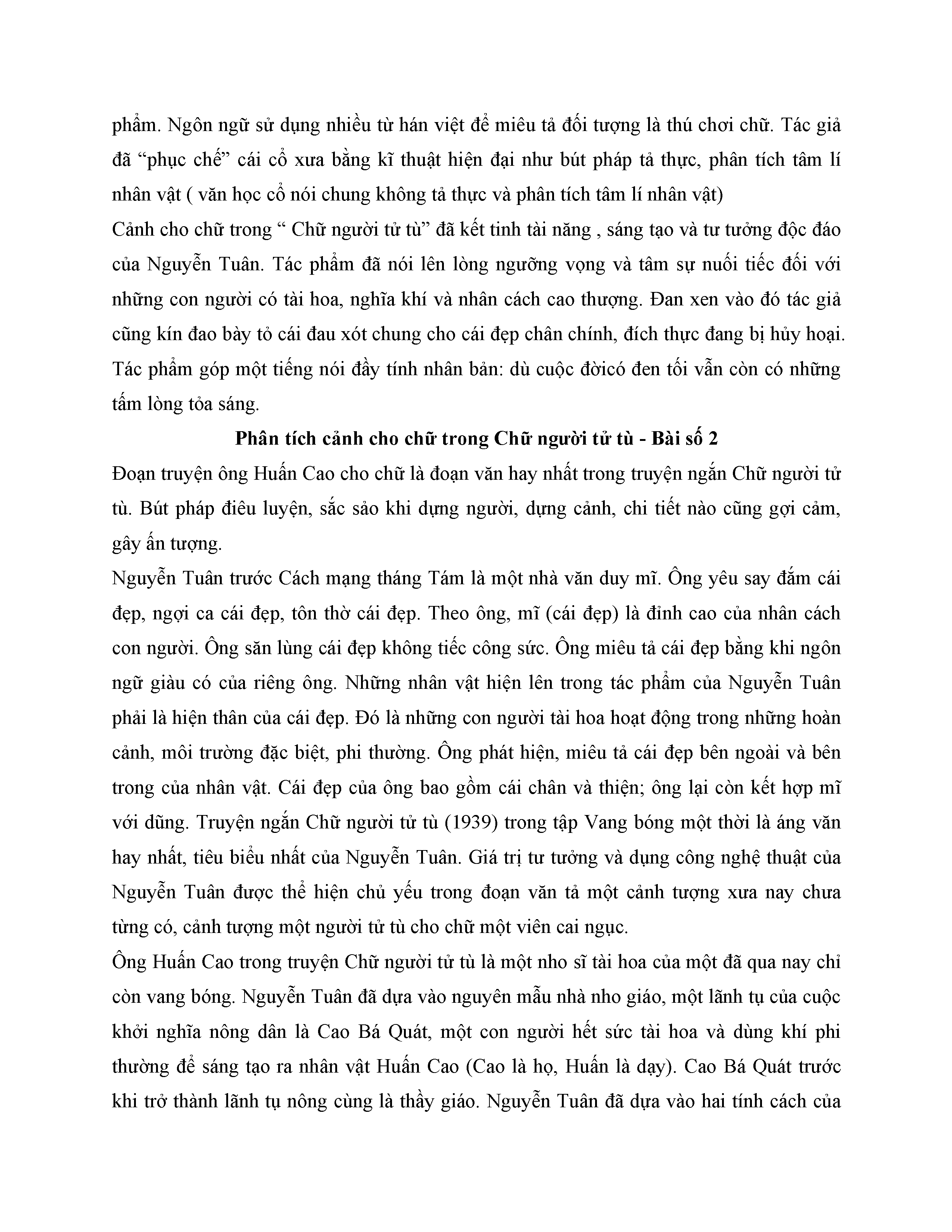 phẩm. Ngôn ngữ sử dụng nhiều từ hán việt để miêu tả đối tượng là thú chơi chữ. Tác giả đã “phục chế” cái cổ xưa bằng kĩ thuật hiện đại như bút pháp tả thực, phân tích tâm lí nhân vật ( văn học cổ nói chung không tả thực và phân tích tâm lí nhân vật)
Cảnh cho chữ trong “ Chữ người tử tù” đã kết tinh tài năng , sáng tạo và tư tưởng độc đáo của Nguyễn Tuân. Tác phẩm đã nói lên lòng ngưỡng vọng và tâm sự nuối tiếc đối với những con người có tài hoa, nghĩa khí và nhân cách cao thượng. Đan xen vào đó tác giả cũng kín đao bày tỏ cái đau xót chung cho cái đẹp chân chính, đích thực đang bị hủy hoại. Tác phẩm góp một tiếng nói đầy tính nhân bản: dù cuộc đờicó đen tối vẫn còn có những tấm lòng tỏa sáng.

Phân tích cảnh cho chữ trong Chữ người tử tù - Bài số 2

Đoạn truyện ông Huấn Cao cho chữ là đoạn văn hay nhất trong truyện ngắn Chữ người tử tù. Bút pháp điêu luyện, sắc sảo khi dựng người, dựng cảnh, chi tiết nào cũng gợi cảm, gây ấn tượng.
Nguyễn Tuân trước Cách mạng tháng Tám là một nhà văn duy mĩ. Ông yêu say đắm cái đẹp, ngợi ca cái đẹp, tôn thờ cái đẹp. Theo ông, mĩ (cái đẹp) là đỉnh cao của nhân cách con người. Ông săn lùng cái đẹp không tiếc công sức. Ông miêu tả cái đẹp bằng khi ngôn ngữ giàu có của riêng ông. Những nhân vật hiện lên trong tác phẩm của Nguyễn Tuân phải là hiện thân của cái đẹp. Đó là những con người tài hoa hoạt động trong những hoàn cảnh, môi trường đặc biệt, phi thường. Ông phát hiện, miêu tả cái đẹp bên ngoài và bên trong của nhân vật. Cái đẹp của ông bao gồm cái chân và thiện; ông lại còn kết hợp mĩ với dũng. Truyện ngắn Chữ người tử tù (1939) trong tập Vang bóng một thời là áng văn hay nhất, tiêu biểu nhất của Nguyễn Tuân. Giá trị tư tưởng và dụng công nghệ thuật của Nguyễn Tuân được thể hiện chủ yếu trong đoạn văn tả một cảnh tượng xưa nay chưa từng có, cảnh tượng một người tử tù cho chữ một viên cai ngục.
Ông Huấn Cao trong truyện Chữ người tử tù là một nho sĩ tài hoa của một đã qua nay chỉ còn vang bóng. Nguyễn Tuân đã dựa vào nguyên mẫu nhà nho giáo, một lãnh tụ của cuộc khởi nghĩa nông dân là Cao Bá Quát, một con người hết sức tài hoa và dùng khí phi thường để sáng tạo ra nhân vật Huấn Cao (Cao là họ, Huấn là dạy). Cao Bá Quát trước khi trở thành lãnh tụ nông cùng là thầy giáo. Nguyễn Tuân đã dựa vào hai tính cách của